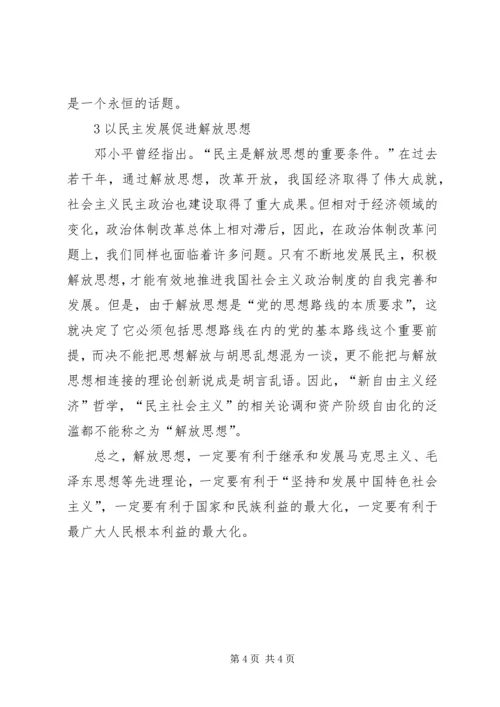 是一个永恒的话题。

3 以民主发展促进解放思想

邓小平曾经指出。“民主是解放思想的重要条件。”在过去若干年，通过解放思想，改革开放，我国经济取得了伟大成就，社会主义民主政治也建设取得了重大成果。但相对于经济领域的变化，政治体制改革总体上相对滞后，因此，在政治体制改革问题上，我们同样也面临着许多问题。只有不断地发展民主，积极解放思想，才能有效地推进我国社会主义政治制度的自我完善和发展。但是，由于解放思想是“党的思想路线的本质要求”，这就决定了它必须包括思想路线在内的党的基本路线这个重要前提，而决不能把思想解放与胡思乱想混为一谈，更不能把与解放思想相连接的理论创新说成是胡言乱语。因此，“新自由主义经济”哲学，“民主社会主义”的相关论调和资产阶级自由化的泛滥都不能称之为“解放思想”。

总之，解放思想，一定要有利于继承和发展马克思主义、毛泽东思想等先进理论，一定要有利于“坚持和发展中国特色社会主义”，一定要有利于国家和民族利益的最大化，一定要有利于最广大人民根本利益的最大化。

第 4 页 共 4 页